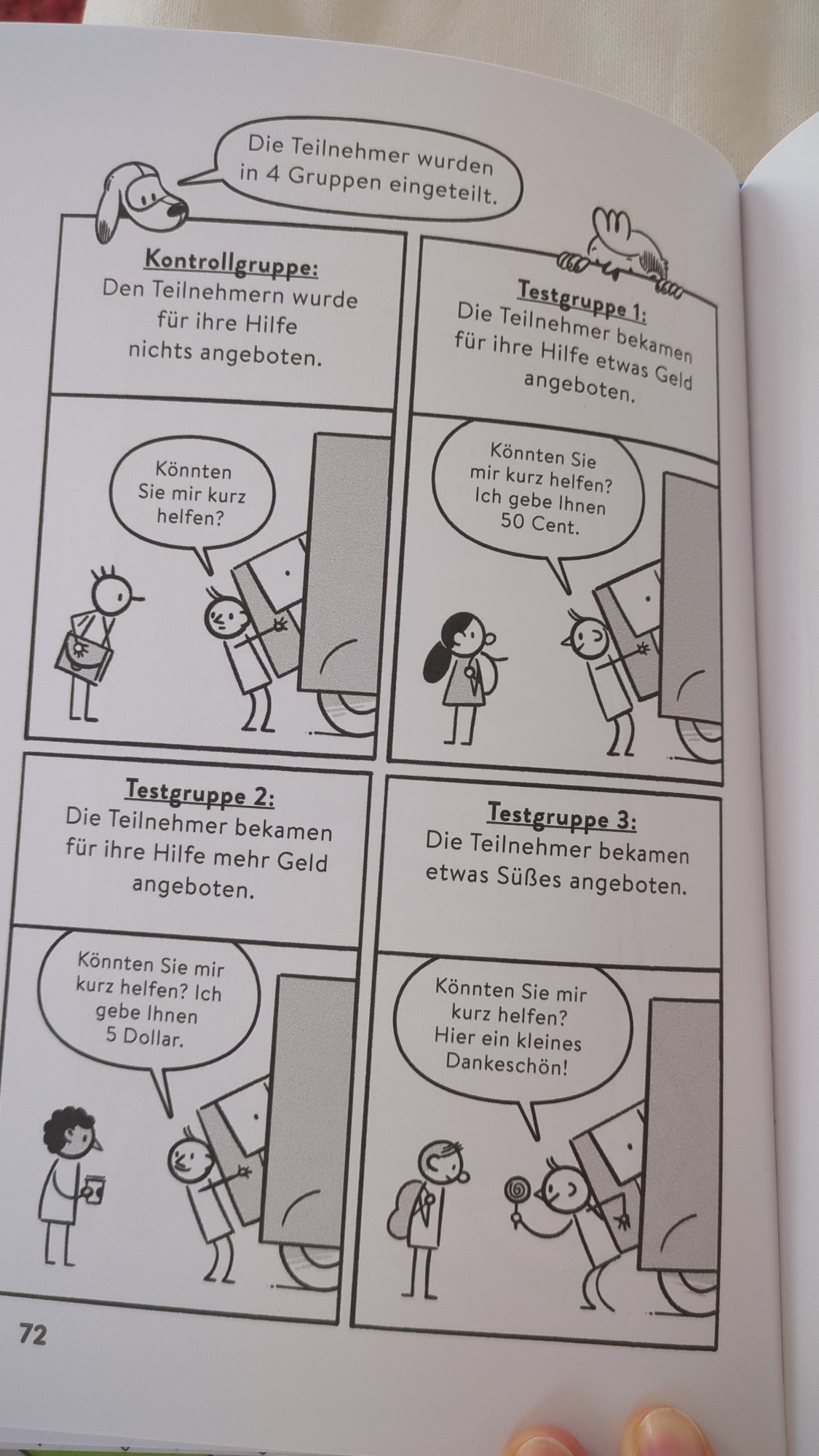 Die Teilnehmer wurden in 4 Gruppen eingeteilt.

Kontrollgruppe:
Den Teilnehmern wurde für ihre Hilfe nichts angeboten.

Könnten Sie mir kurz helfen?

Testgruppe 1:
Die Teilnehmer bekamen für ihre Hilfe etwas Geld angeboten.

Könnten Sie mir kurz helfen? Ich gebe Ihnen 50 Cent.

Testgruppe 2:
Die Teilnehmer bekamen für ihre Hilfe mehr Geld angeboten.

Könnten Sie mir kurz helfen? Ich gebe Ihnen 5 Dollar.

Testgruppe 3:
Die Teilnehmer bekamen etwas Süßes angeboten.

Könnten Sie mir kurz helfen? Hier ein kleines Dankeschön!

72